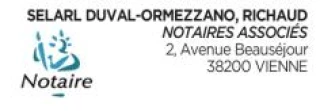 SELARL DUVAL-ORMEZZANO, RICHAUD
NOTAIRES ASSOCIÉS
2, Avenue Beauséjour
38200 VIENNE

Notaire